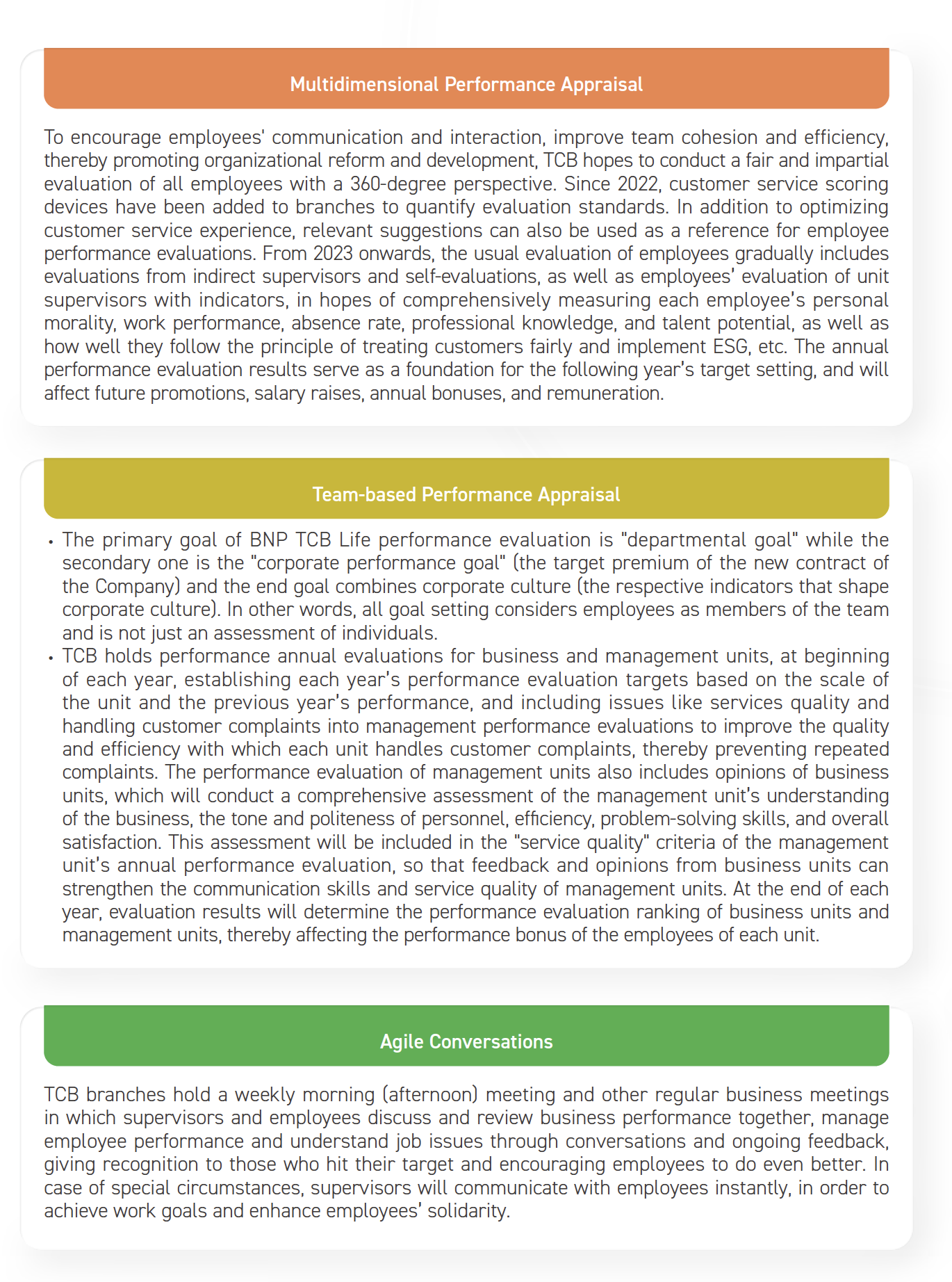 Multidimensional Performance Appraisal

To encourage employees' communication and interaction, improve team cohesion and efficiency, thereby promoting organizational reform and development, TCB hopes to conduct a fair and impartial evaluation of all employees with a 360-degree perspective. Since 2022, customer service scoring devices have been added to branches to quantify evaluation standards. In addition to optimizing customer service experience, relevant suggestions can also be used as a reference for employee performance evaluations. From 2023 onwards, the usual evaluation of employees gradually includes evaluations from indirect supervisors and self-evaluations, as well as employees' evaluation of unit supervisors with indicators, in hopes of comprehensively measuring each employee's personal morality, work performance, absence rate, professional knowledge, and talent potential, as well as how well they follow the principle of treating customers fairly and implement ESG, etc. The annual performance evaluation results serve as a foundation for the following year's target setting, and will affect future promotions, salary raises, annual bonuses, and remuneration.

Team-based Performance Appraisal

• The primary goal of BNP TCB Life performance evaluation is "departmental goal" while the secondary one is the "corporate performance goal" (the target premium of the new contract of the Company) and the end goal combines corporate culture (the respective indicators that shape corporate culture). In other words, all goal setting considers employees as members of the team and is not just an assessment of individuals.
• TCB holds performance annual evaluations for business and management units, at beginning of each year, establishing each year's performance evaluation targets based on the scale of the unit and the previous year's performance, and including issues like services quality and handling customer complaints into management performance evaluations to improve the quality and efficiency with which each unit handles customer complaints, thereby preventing repeated complaints. The performance evaluation of management units also includes opinions of business units, which will conduct a comprehensive assessment of the management unit's understanding of the business, the tone and politeness of personnel, efficiency, problem-solving skills, and overall satisfaction. This assessment will be included in the "service quality" criteria of the management unit's annual performance evaluation, so that feedback and opinions from business units can strengthen the communication skills and service quality of management units. At the end of each year, evaluation results will determine the performance evaluation ranking of business units and management units, thereby affecting the performance bonus of the employees of each unit.

Agile Conversations

TCB branches hold a weekly morning (afternoon) meeting and other regular business meetings in which supervisors and employees discuss and review business performance together, manage employee performance and understand job issues through conversations and ongoing feedback, giving recognition to those who hit their target and encouraging employees to do even better. In case of special circumstances, supervisors will communicate with employees instantly, in order to achieve work goals and enhance employees' solidarity.